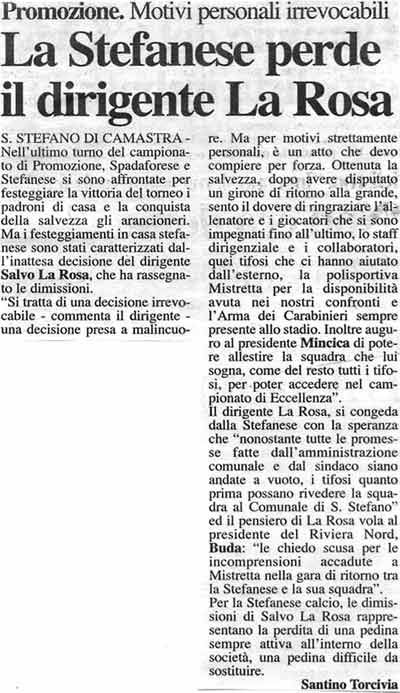 Promozione. Motivi personali irrevocabili

La Stefanese perde il dirigente La Rosa

S. STEFANO DI CAMASTRA - Nell'ultimo turno del campionato di Promozione, Spadaforese e Stefanese si sono affrontate per festeggiare la vittoria del torneo i padroni di casa e la conquista della salvezza gli arancioneri. Ma i festeggiamenti in casa stefanese sono stati caratterizzati dall'inattesa decisione del dirigente Salvo La Rosa, che ha rassegnato le dimissioni.

"Si tratta di una decisione irrevocabile - commenta il dirigente - una decisione presa a malincuore. Ma per motivi strettamente personali, è un atto che devo compiere per forza. Ottenuta la salvezza, dopo avere disputato un girone di ritorno alla grande, sento il dovere di ringraziare l'allenatore e i giocatori che si sono impegnati fino all'ultimo, lo staff dirigenziale e i collaboratori, quei tifosi che ci hanno aiutato dall'esterno, la polisportiva Mistretta per la disponibilità avuta nei nostri confronti e l'Arma dei Carabinieri sempre presente allo stadio. Inoltre auguro al presidente Mincica di potere allestire la squadra che lui sogna, come del resto tutti i tifosi, per poter accedere nel campionato di Eccellenza".

Il dirigente La Rosa, si congeda dalla Stefanese con la speranza che "nonostante tutte le promesse fatte dall'amministrazione comunale e dal sindaco siano andate a vuoto, i tifosi quanto prima possano rivedere la squadra al Comunale di S. Stefano" ed il pensiero di La Rosa vola al presidente del Riviera Nord, Buda: "le chiedo scusa per le incomprensioni accadute a Mistretta nella gara di ritorno tra la Stefanese e la sua squadra".

Per la Stefanese calcio, le dimissioni di Salvo La Rosa rappresentano la perdita di una pedina sempre attiva all'interno della società, una pedina difficile da sostituire.

Santino Torcivia